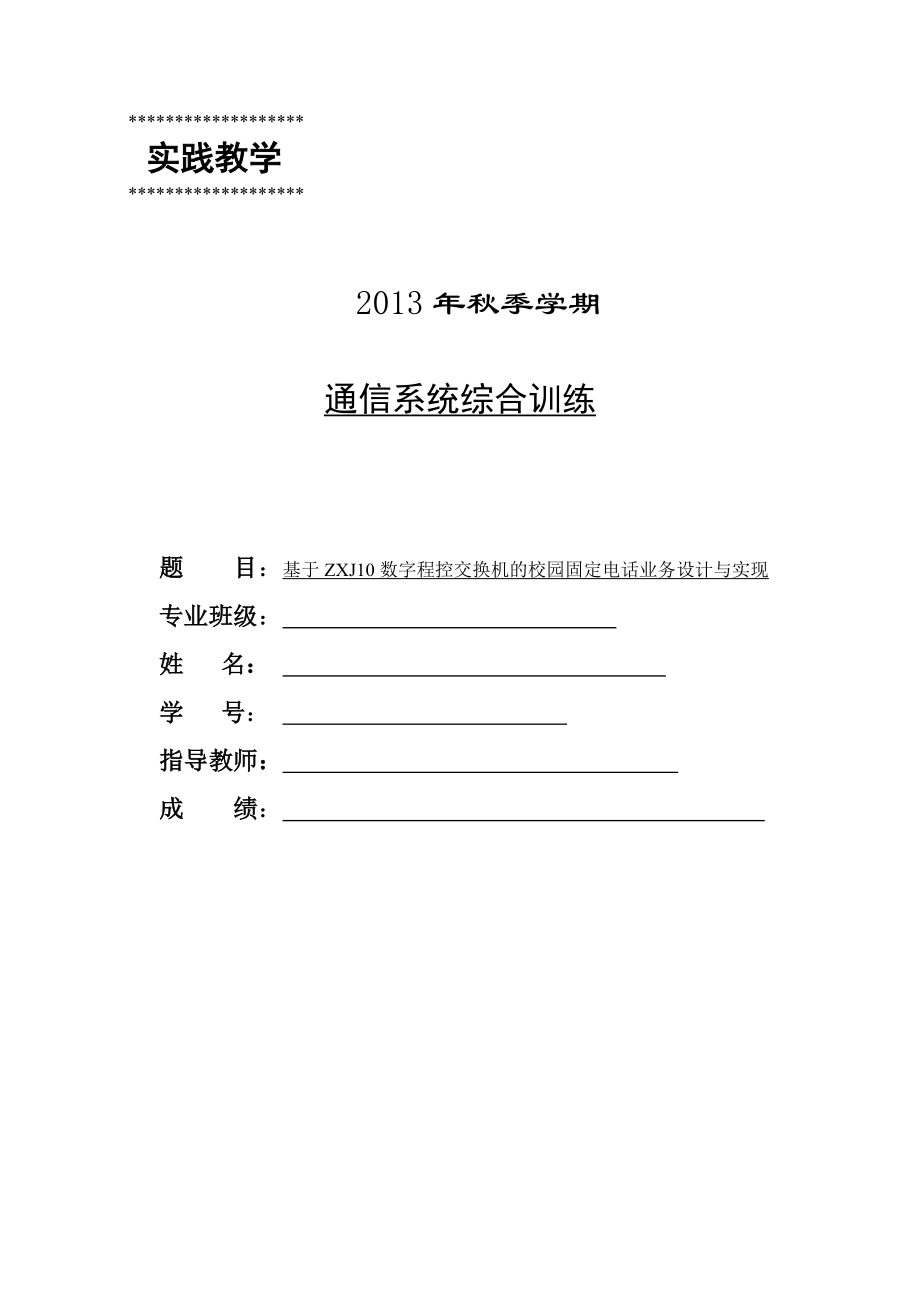 *******************
实践教学
*******************

2013 年秋季学期

通信系统综合训练

题　　目：基于 ZXJ10 数字程控交换机的校园固定电话业务设计与实现
专业班级：
姓　　名：
学　　号：
指导教师：
成　　绩：